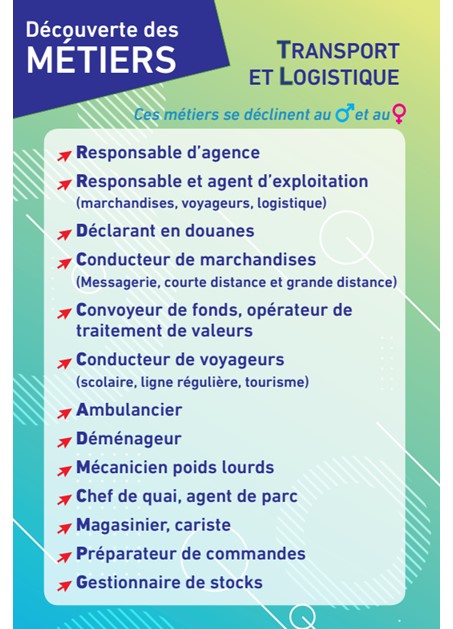 Découverte des
MÉTIERS

TRANSPORT
ET LOGISTIQUE

Ces métiers se déclinent au ♂ et au ♀

Responsable d'agence

Responsable et agent d'exploitation
(marchandises, voyageurs, logistique)

Déclarant en douanes

Conducteur de marchandises
(Messagerie, courte distance et grande distance)

Convoyeur de fonds, opérateur de traitement de valeurs

Conducteur de voyageurs
(scolaire, ligne régulière, tourisme)

Ambulancier

Déménageur

Mécanicien poids lourds

Chef de quai, agent de parc

Magasinier, cariste

Préparateur de commandes

Gestionnaire de stocks